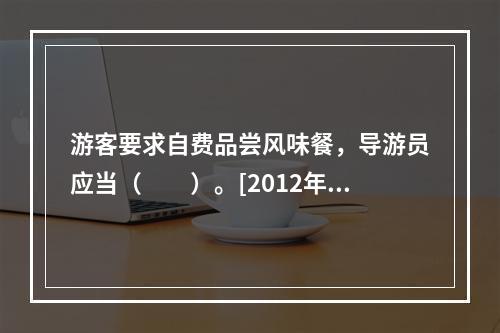 游客要求自费品尝风味餐，导游员应当（　　）。[2012年...